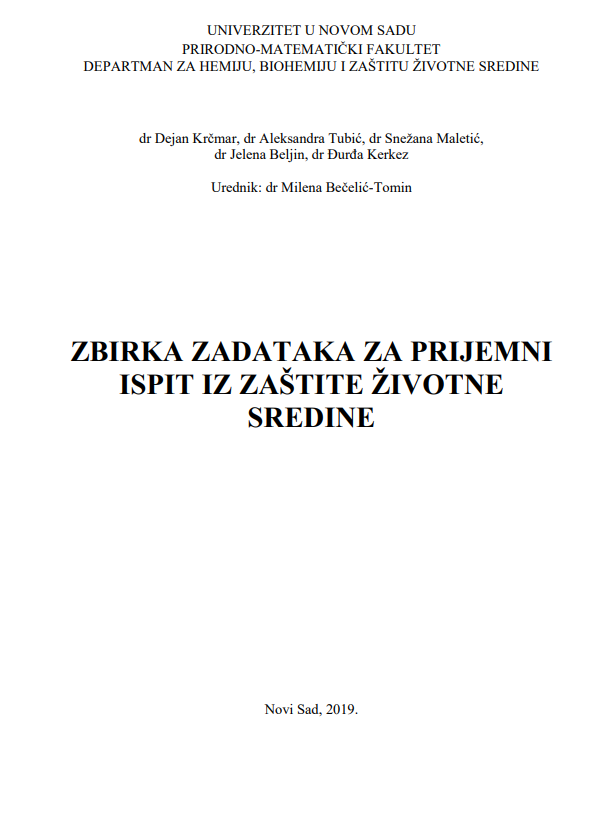 UNIVERZITET U NOVOM SADU
PRIRODNO-MATEMATIČKI FAKULTET
DEPARTMAN ZA HEMIJU, BIOHEMIJU I ZAŠTITU ŽIVOTNE SREDINE

dr Dejan Krčmar, dr Aleksandra Tubić, dr Snežana Maletić, dr Jelena Beljin, dr Đurđa Kerkez

Urednik: dr Milena Bečelić-Tomin

ZBIRKA ZADATAKA ZA PRIJEMNI ISPIT IZ ZAŠTITE ŽIVOTNE SREDINE

Novi Sad, 2019.